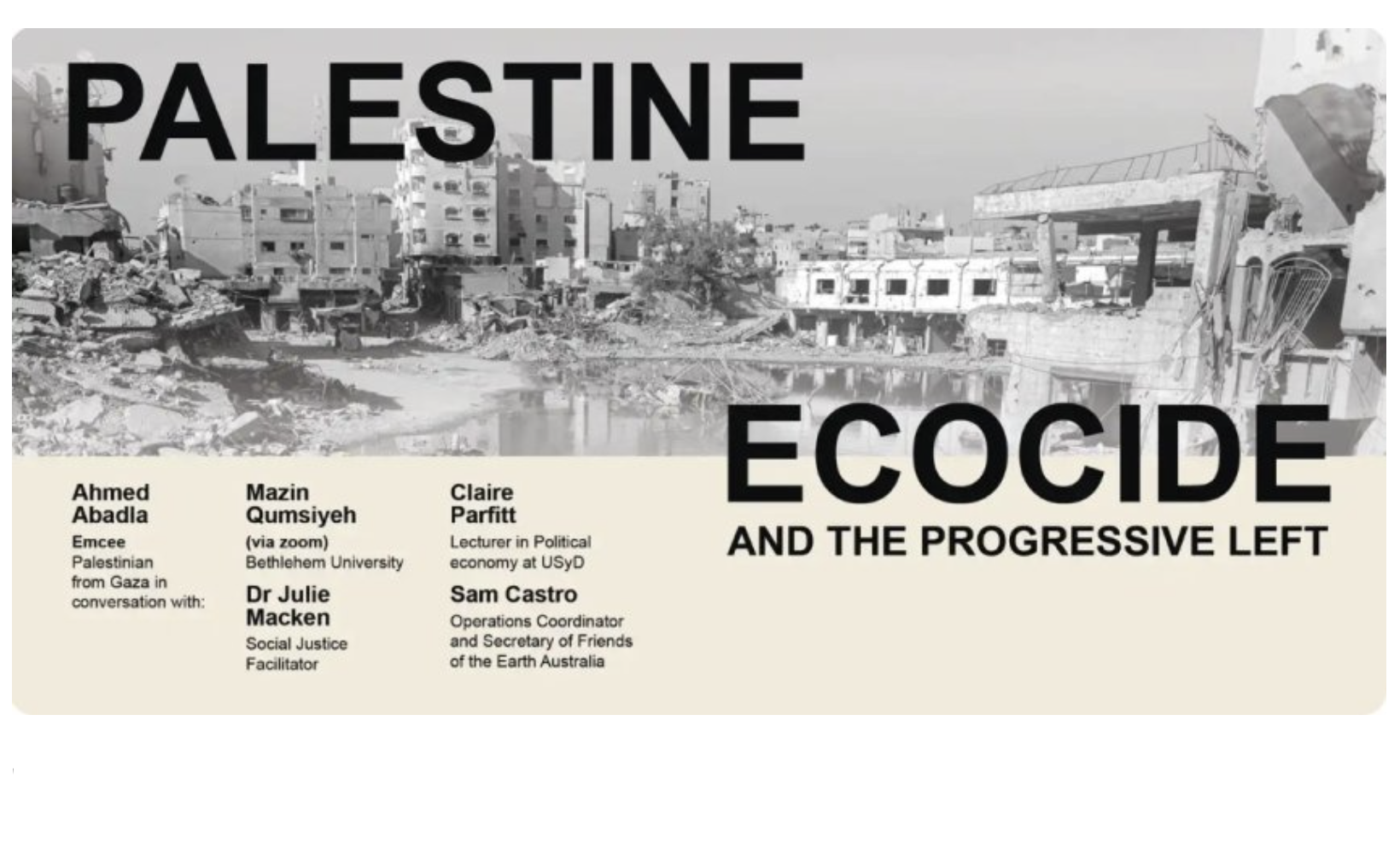 PALESTINE

ECOCIDE
AND THE PROGRESSIVE LEFT

Ahmed
Abadla
Emcee
Palestinian from Gaza in conversation with:

Mazin
Qumsiyeh
(via zoom)
Bethlehem University

Dr Julie
Macken
Social Justice Facilitator

Claire
Parfitt
Lecturer in Political economy at USyD

Sam Castro
Operations Coordinator and Secretary of Friends of the Earth Australia